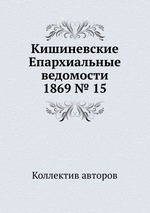 Кишиневские Епархиальные ведомости 1869 № 15

Коллектив авторов